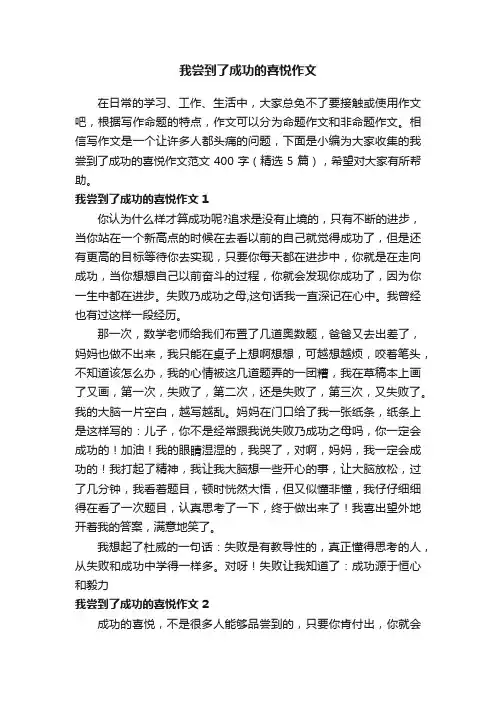 我尝到了成功的喜悦作文

在日常的学习、工作、生活中，大家总免不了要接触或使用作文吧，根据写作命题的特点，作文可以分为命题作文和非命题作文。相信写作文是一个让许多人都头痛的问题，下面是小编为大家收集的我尝到了成功的喜悦作文范文 400 字（精选 5 篇），希望对大家有所帮助。

我尝到了成功的喜悦作文 1

你认为什么样才算成功呢?追求是没有止境的，只有不断的进步，当你站在一个新高点的时候在去看以前的自己就觉得成功了，但是还有更高的目标等待你去实现，只要你每天都在进步中，你就是在走向成功，当你想想自己以前奋斗的过程，你就会发现你成功了，因为你一生中都在进步。失败乃成功之母,这句话我一直深记在心中。我曾经也有过这样一段经历。

那一次，数学老师给我们布置了几道奥数题，爸爸又去出差了，妈妈也做不出来，我只能在桌子上想啊想想，可越想越烦，咬着笔头，不知道该怎么办，我的心情被这几道题弄的一团糟，我在草稿本上画了又画，第一次，失败了，第二次，还是失败了，第三次，又失败了。我的大脑一片空白，越写越乱。妈妈在门口给了我一张纸条，纸条上是这样写的：儿子，你不是经常跟我说失败乃成功之母吗，你一定会成功的！加油！我的眼睛湿湿的，我哭了，对啊，妈妈，我一定会成功的！我打起了精神，我让我大脑想一些开心的事，让大脑放松，过了几分钟，我看着题目，顿时恍然大悟，但又似懂非懂，我仔仔细细得在看了一次题目，认真思考了一下，终于做出来了！我喜出望外地开着我的答案，满意地笑了。

我想起了杜威的一句话：失败是有教导性的，真正懂得思考的人，从失败和成功中学得一样多。对呀！失败让我知道了：成功源于恒心和毅力

我尝到了成功的喜悦作文 2

成功的喜悦，不是很多人能够品尝到的，只要你肯付出，你就会